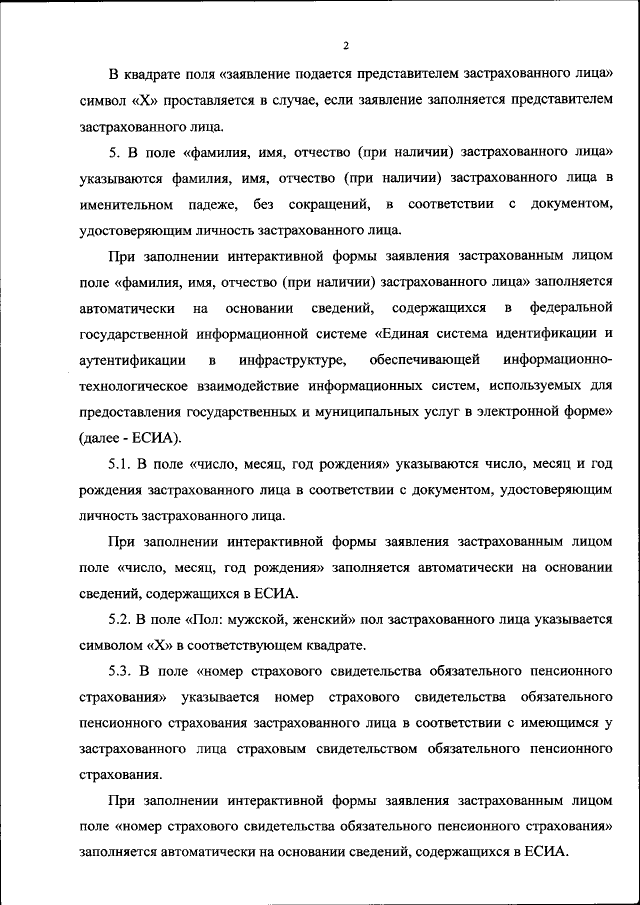 2

В квадрате поля «заявление подается представителем застрахованного лица» символ «X» проставляется в случае, если заявление заполняется представителем застрахованного лица.

5. В поле «фамилия, имя, отчество (при наличии) застрахованного лица» указываются фамилия, имя, отчество (при наличии) застрахованного лица в именительном падеже, без сокращений, в соответствии с документом, удостоверяющим личность застрахованного лица.

При заполнении интерактивной формы заявления застрахованным лицом поле «фамилия, имя, отчество (при наличии) застрахованного лица» заполняется автоматически на основании сведений, содержащихся в федеральной государственной информационной системе «Единая система идентификации и аутентификации в инфраструктуре, обеспечивающей информационно-технологическое взаимодействие информационных систем, используемых для предоставления государственных и муниципальных услуг в электронной форме» (далее - ЕСИА).

5.1. В поле «число, месяц, год рождения» указываются число, месяц и год рождения застрахованного лица в соответствии с документом, удостоверяющим личность застрахованного лица.

При заполнении интерактивной формы заявления застрахованным лицом поле «число, месяц, год рождения» заполняется автоматически на основании сведений, содержащихся в ЕСИА.

5.2. В поле «Пол: мужской, женский» пол застрахованного лица указывается символом «X» в соответствующем квадрате.

5.3. В поле «номер страхового свидетельства обязательного пенсионного страхования» указывается номер страхового свидетельства обязательного пенсионного страхования застрахованного лица в соответствии с имеющимся у застрахованного лица страховым свидетельством обязательного пенсионного страхования.

При заполнении интерактивной формы заявления застрахованным лицом поле «номер страхового свидетельства обязательного пенсионного страхования» заполняется автоматически на основании сведений, содержащихся в ЕСИА.